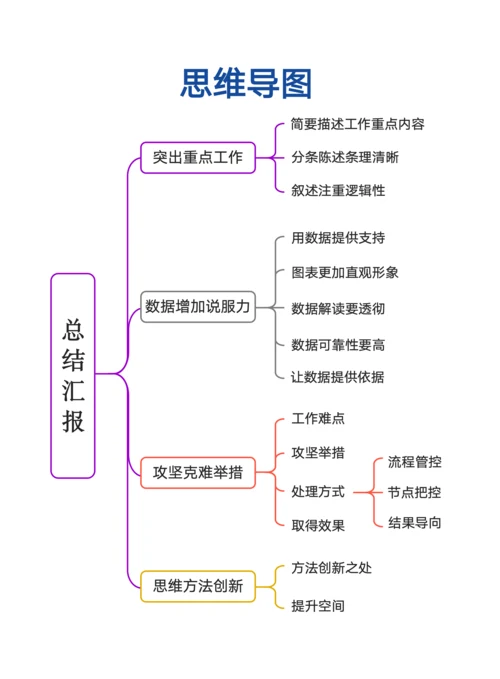 思维导图

总结汇报

突出重点工作
简要描述工作重点内容
分条陈述条理清晰
叙述注重逻辑性

数据增加说服力
用数据提供支持
图表更加直观形象
数据解读要透彻
数据可靠性要高
让数据提供依据

攻坚克难举措
工作难点
攻坚举措
处理方式
流程管控
节点把控
结果导向
取得效果

思维方法创新
方法创新之处
提升空间